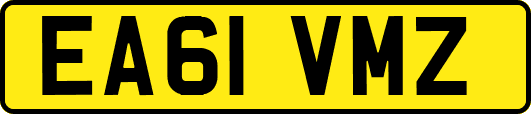 EA61 VMZ